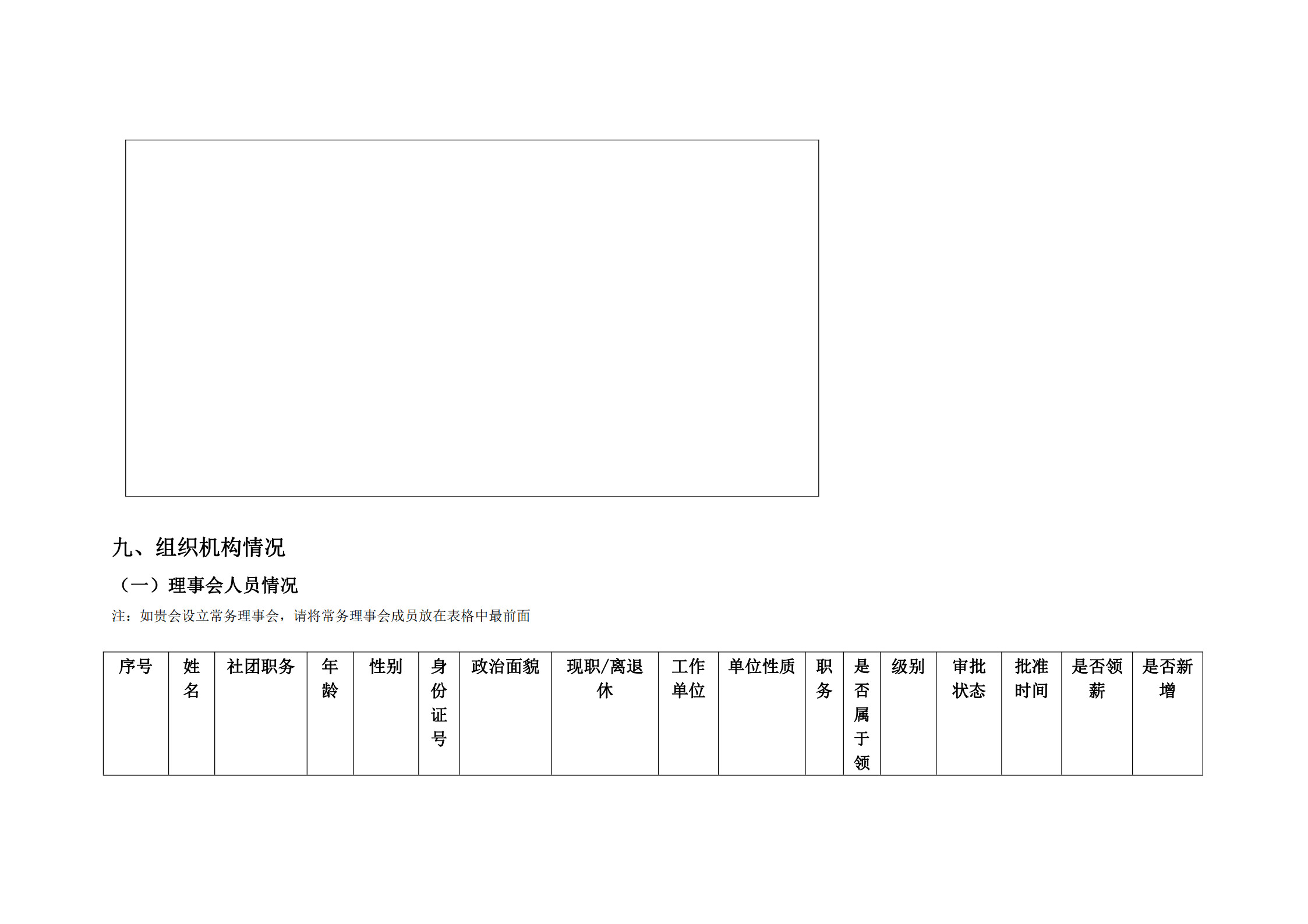 九、组织机构情况

（一）理事会人员情况

注：如贵会设立常务理事会，请将常务理事会成员放在表格中最前面

| 序号 | 姓名 | 社团职务 | 年龄 | 性别 | 身份证号 | 政治面貌 | 现职/离退休 | 工作单位 | 单位性质 | 职务 | 是否属于领 | 级别 | 审批状态 | 批准时间 | 是否领薪 | 是否新增 |
|---|---|---|---|---|---|---|---|---|---|---|---|---|---|---|---|---|